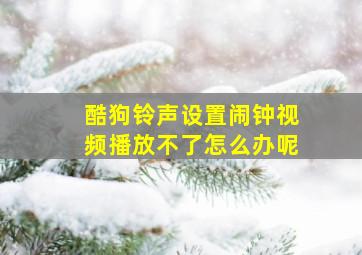 酷狗铃声设置闹钟视频播放不了怎么办呢